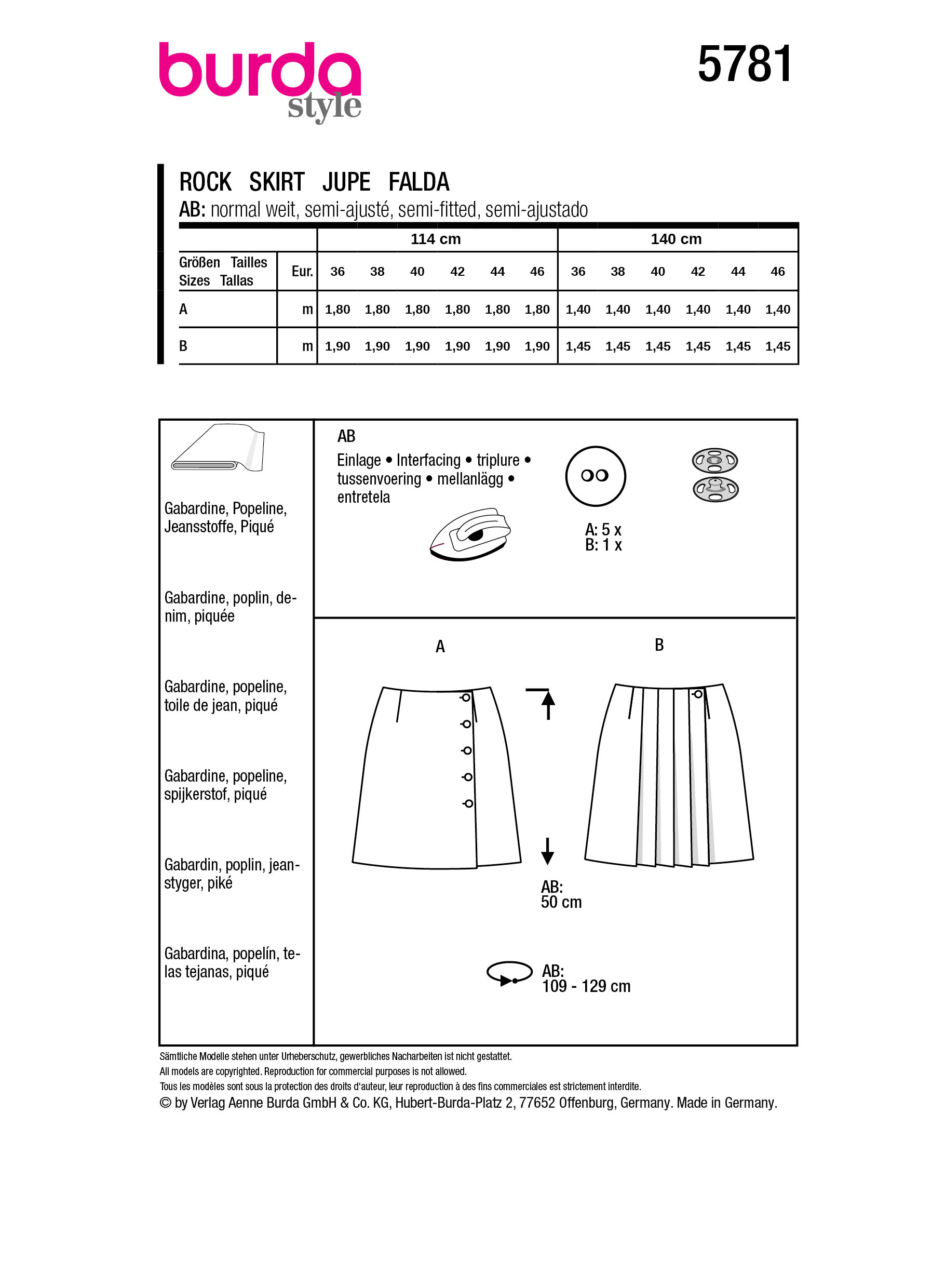 burda style

5781

ROCK SKIRT JUPE FALDA
AB: normal weit, semi-ajusté, semi-fitted, semi-ajustado

| | | 114 cm | | | | | | 140 cm | | | | | |
|---|---|---|---|---|---|---|---|---|---|---|---|---|---|
| Größen Tailles Sizes Tallas | Eur. | 36 | 38 | 40 | 42 | 44 | 46 | 36 | 38 | 40 | 42 | 44 | 46 |
| A | m | 1,80 | 1,80 | 1,80 | 1,80 | 1,80 | 1,80 | 1,40 | 1,40 | 1,40 | 1,40 | 1,40 | 1,40 |
| B | m | 1,90 | 1,90 | 1,90 | 1,90 | 1,90 | 1,90 | 1,45 | 1,45 | 1,45 | 1,45 | 1,45 | 1,45 |

Gabardine, Popeline, Jeansstoffe, Piqué

Gabardine, poplin, denim, piquée

Gabardine, popeline, toile de jean, piqué

Gabardine, popeline, spijkerstof, piqué

Gabardin, poplin, jeanstyger, piké

Gabardina, popelín, telas tejanas, piqué

AB
Einlage • Interfacing • triplure • tussenvoering • mellanlägg • entretela

A: 5 x
B: 1 x

A

B

AB:
50 cm

AB:
109 - 129 cm

Sämtliche Modelle stehen unter Urheberschutz, gewerbliches Nacharbeiten ist nicht gestattet.
All models are copyrighted. Reproduction for commercial purposes is not allowed.
Tous les modèles sont sous la protection des droits d'auteur, leur reproduction à des fins commerciales est strictement interdite.
© by Verlag Aenne Burda GmbH & Co. KG, Hubert-Burda-Platz 2, 77652 Offenburg, Germany. Made in Germany.